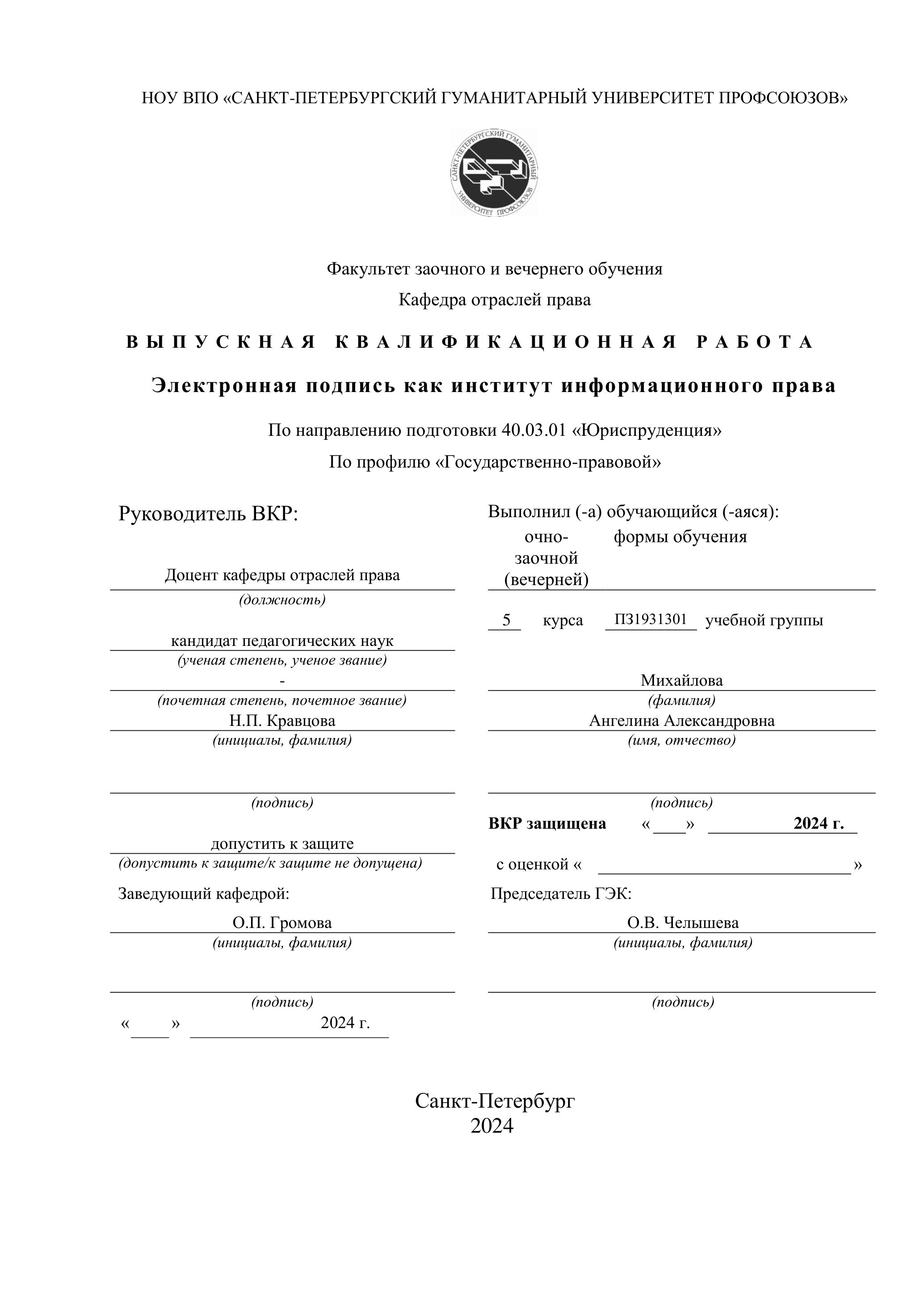 НОУ ВПО «САНКТ-ПЕТЕРБУРГСКИЙ ГУМАНИТАРНЫЙ УНИВЕРСИТЕТ ПРОФСОЮЗОВ»

САНКТ-ПЕТЕРБУРГСКИЙ ГУМАНИТАРНЫЙ УНИВЕРСИТЕТ ПРОФСОЮЗОВ

Факультет заочного и вечернего обучения
Кафедра отраслей права

ВЫПУСКНАЯ КВАЛИФИКАЦИОННАЯ РАБОТА

Электронная подпись как институт информационного права

По направлению подготовки 40.03.01 «Юриспруденция»
По профилю «Государственно-правовой»

Руководитель ВКР:

Доцент кафедры отраслей права
(должность)

кандидат педагогических наук
(ученая степень, ученое звание)
-
(почетная степень, почетное звание)
Н.П. Кравцова
(инициалы, фамилия)

(подпись)

допустить к защите
(допустить к защите/к защите не допущена)

Заведующий кафедрой:
О.П. Громова
(инициалы, фамилия)

(подпись)
« » 2024 г.

Выполнил (-а) обучающийся (-аяся):
очно-заочной (вечерней) формы обучения

5 курса П31931301 учебной группы

Михайлова
(фамилия)
Ангелина Александровна
(имя, отчество)

(подпись)

ВКР защищена « » 2024 г.

с оценкой « »

Председатель ГЭК:
О.В. Челышева
(инициалы, фамилия)

(подпись)

Санкт-Петербург
2024